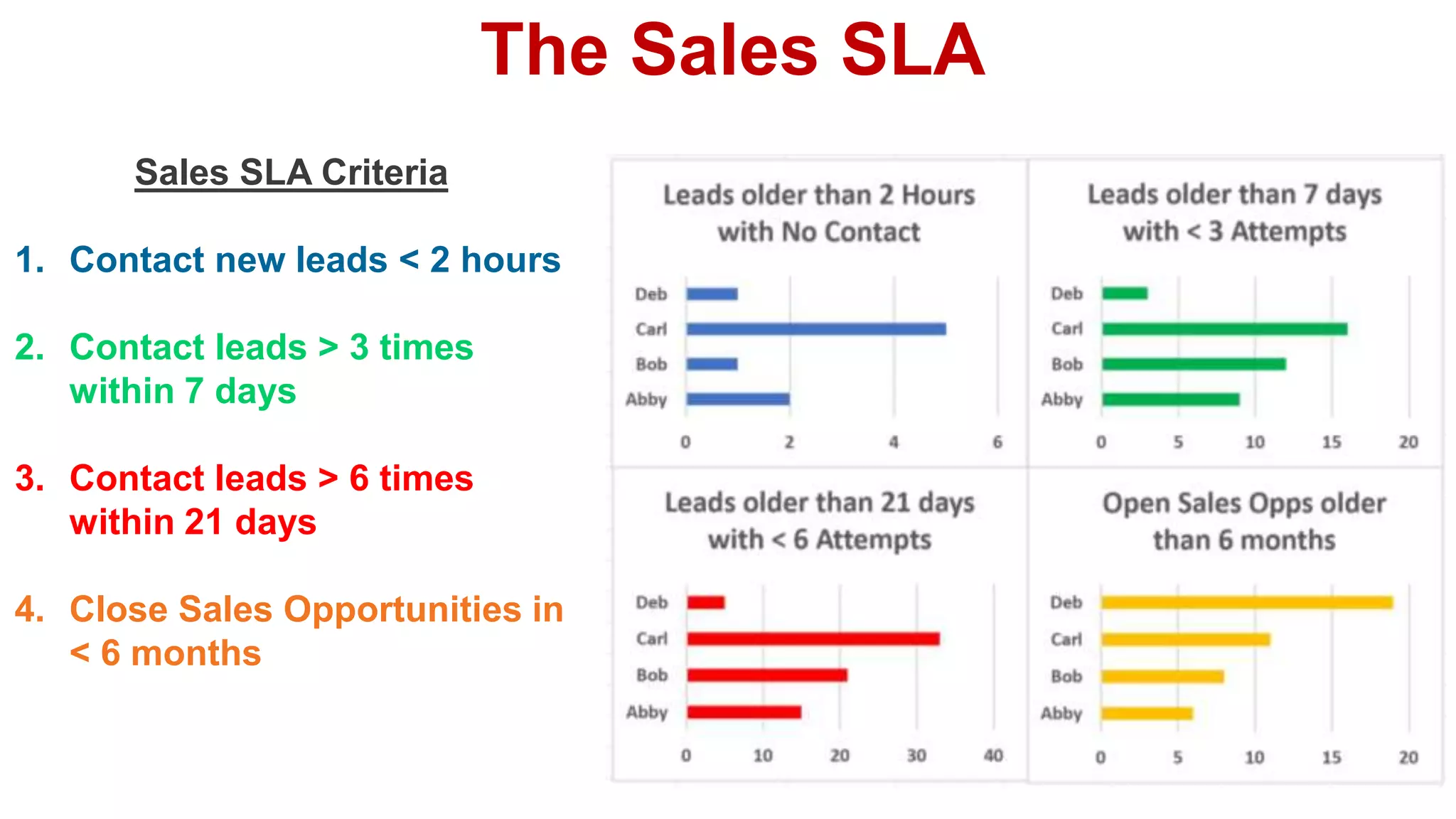 The Sales SLA

Sales SLA Criteria

1. Contact new leads < 2 hours

2. Contact leads > 3 times within 7 days

3. Contact leads > 6 times within 21 days

4. Close Sales Opportunities in < 6 months

Leads older than 2 Hours with No Contact

Deb
Carl
Bob
Abby

0 2 4 6

Leads older than 7 days with < 3 Attempts

Deb
Carl
Bob
Abby

0 5 10 15 20

Leads older than 21 days with < 6 Attempts

Deb
Carl
Bob
Abby

0 10 20 30 40

Open Sales Opps older than 6 months

Deb
Carl
Bob
Abby

0 5 10 15 20